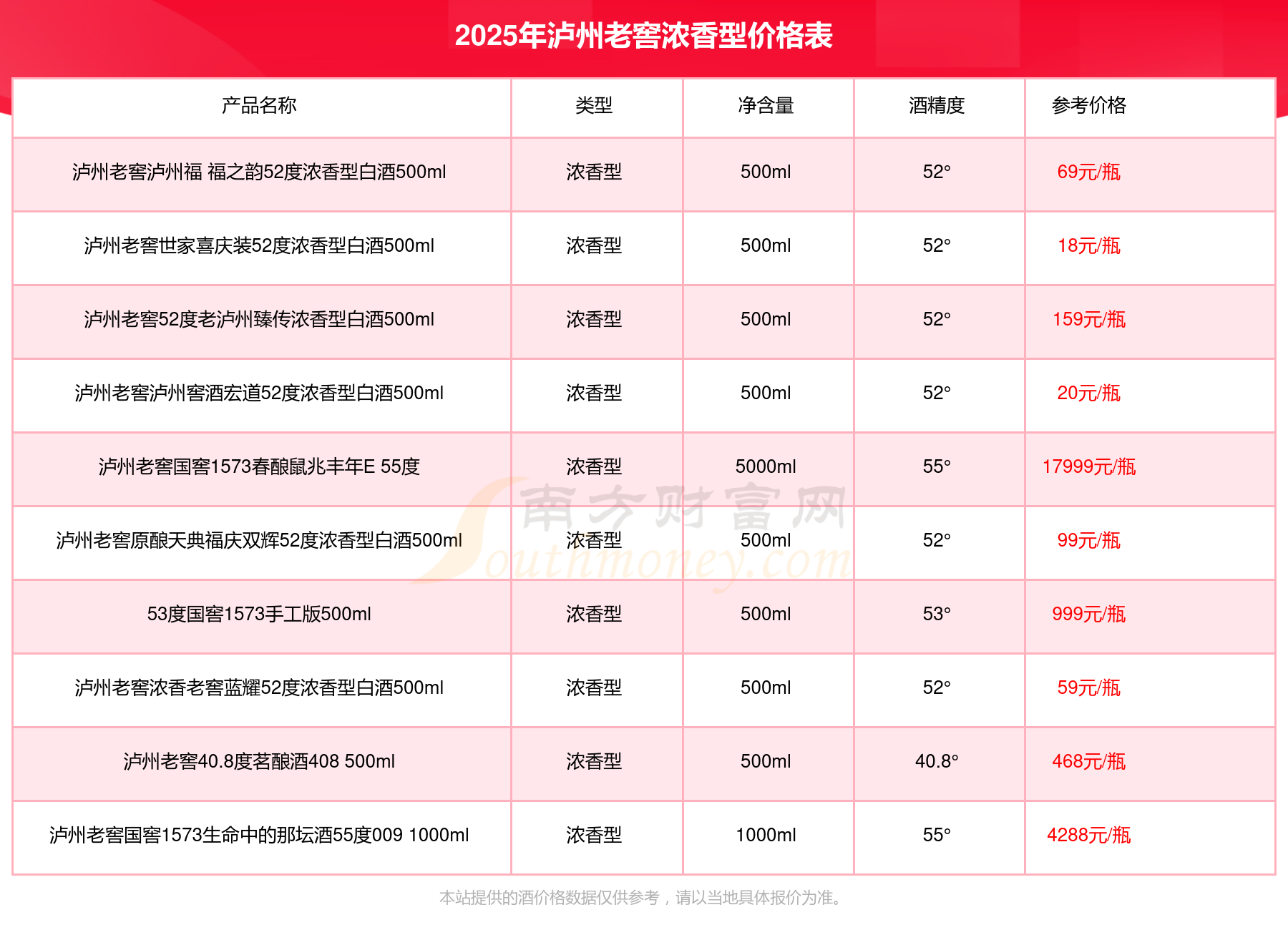 2025年泸州老窖浓香型价格表

| 产品名称 | 类型 | 净含量 | 酒精度 | 参考价格 |
|---|---|---|---|---|
| 泸州老窖泸州福 福之韵52度浓香型白酒500ml | 浓香型 | 500ml | 52° | 69元/瓶 |
| 泸州老窖世家喜庆装52度浓香型白酒500ml | 浓香型 | 500ml | 52° | 18元/瓶 |
| 泸州老窖52度老泸州臻传浓香型白酒500ml | 浓香型 | 500ml | 52° | 159元/瓶 |
| 泸州老窖泸州窖酒宏道52度浓香型白酒500ml | 浓香型 | 500ml | 52° | 20元/瓶 |
| 泸州老窖国窖1573春酿鼠兆丰年E 55度 | 浓香型 | 5000ml | 55° | 17999元/瓶 |
| 泸州老窖原酿天典福庆双辉52度浓香型白酒500ml | 浓香型 | 500ml | 52° | 99元/瓶 |
| 53度国窖1573手工版500ml | 浓香型 | 500ml | 53° | 999元/瓶 |
| 泸州老窖浓香老窖蓝耀52度浓香型白酒500ml | 浓香型 | 500ml | 52° | 59元/瓶 |
| 泸州老窖40.8度茗酿酒408 500ml | 浓香型 | 500ml | 40.8° | 468元/瓶 |
| 泸州老窖国窖1573生命中的那坛酒55度009 1000ml | 浓香型 | 1000ml | 55° | 4288元/瓶 |

南方财富网 Southmoney.com

本站提供的酒价格数据仅供参考，请以当地具体报价为准。